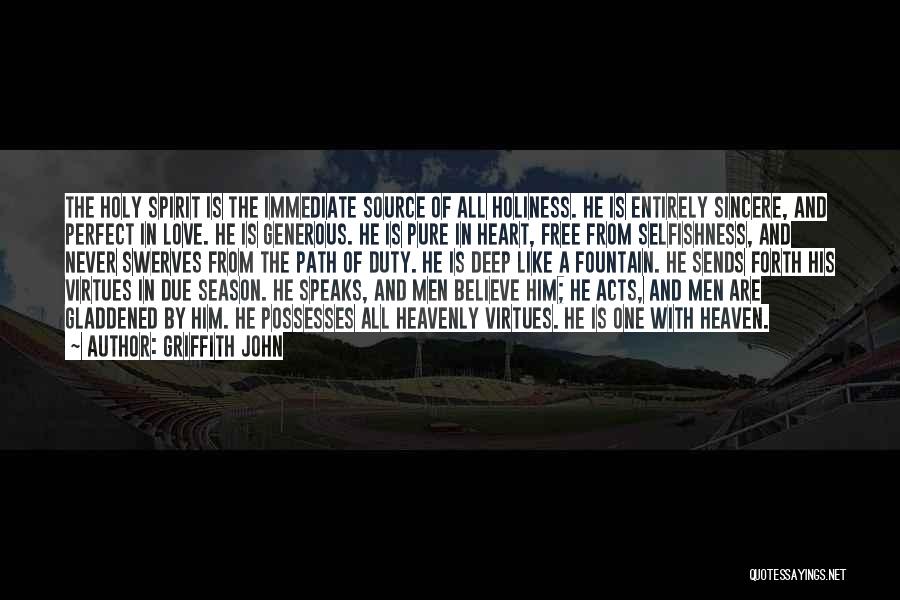 THE HOLY SPIRIT IS THE IMMEDIATE SOURCE OF ALL HOLINESS. HE IS ENTIRELY SINCERE, AND PERFECT IN LOVE. HE IS GENEROUS. HE IS PURE IN HEART, FREE FROM SELFISHNESS, AND NEVER SWERVES FROM THE PATH OF DUTY. HE IS DEEP LIKE A FOUNTAIN. HE SENDS FORTH HIS VIRTUES IN DUE SEASON. HE SPEAKS, AND MEN BELIEVE HIM; HE ACTS, AND MEN ARE GLADDENED BY HIM. HE POSSESSES ALL HEAVENLY VIRTUES. HE IS ONE WITH HEAVEN.

~ AUTHOR: GRIFFITH JOHN

QUOTESSAYINGS.NET